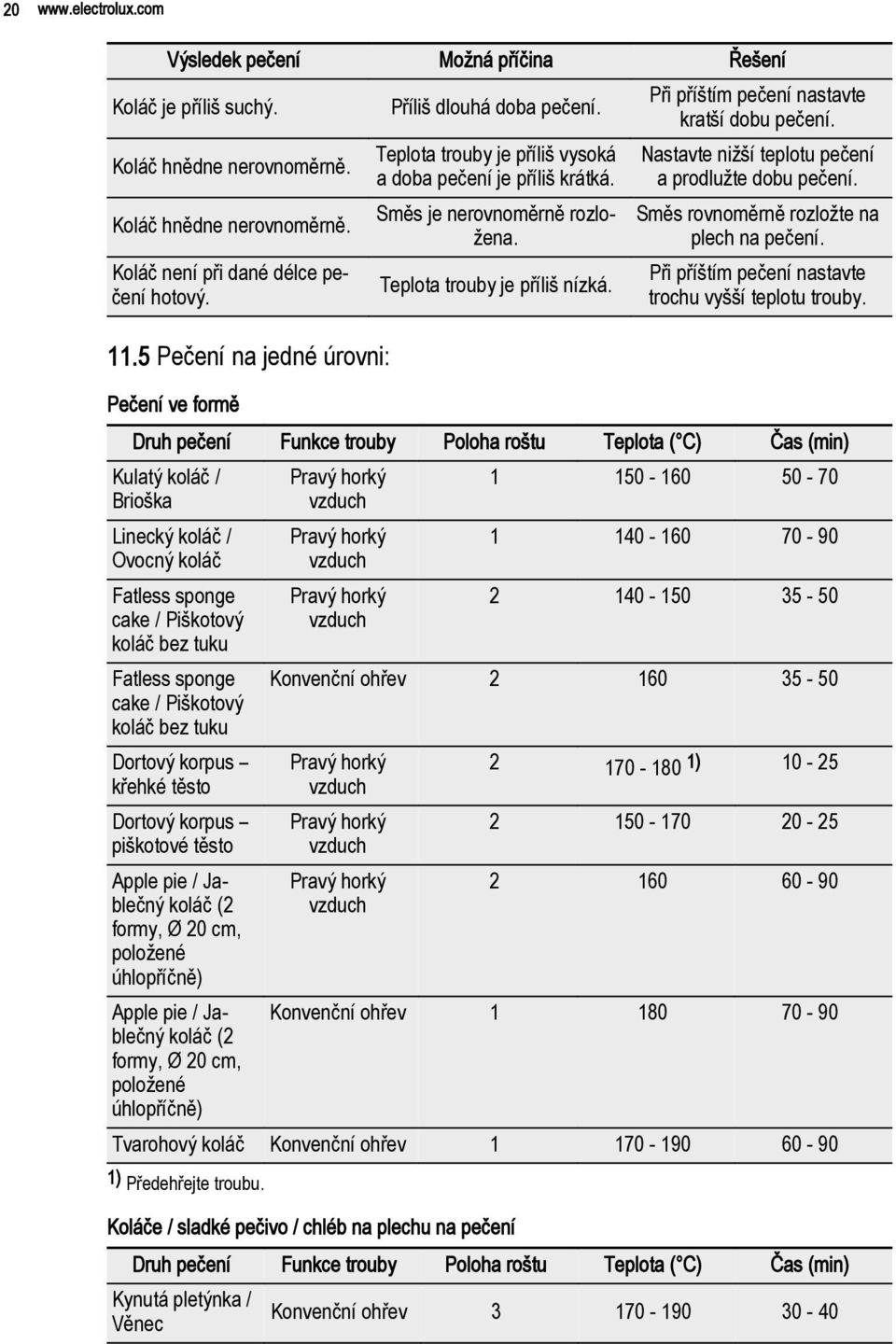 20 www.electrolux.com

| Výsledek pečení | Možná příčina | Řešení |
|---|---|---|
| Koláč je příliš suchý. | Příliš dlouhá doba pečení. | Při příštím pečení nastavte kratší dobu pečení. |
| Koláč hnědne nerovnoměrně. | Teplota trouby je příliš vysoká a doba pečení je příliš krátká. | Nastavte nižší teplotu pečení a prodlužte dobu pečení. |
| Koláč hnědne nerovnoměrně. | Směs je nerovnoměrně rozložena. | Směs rovnoměrně rozložte na plech na pečení. |
| Koláč není při dané délce pečení hotový. | Teplota trouby je příliš nízká. | Při příštím pečení nastavte trochu vyšší teplotu trouby. |

11.5 Pečení na jedné úrovni:

Pečení ve formě

| Druh pečení | Funkce trouby | Poloha roštu | Teplota (°C) | Čas (min) |
|---|---|---|---|---|
| Kulatý koláč / Brioška | Pravý horký vzduch | 1 | 150 - 160 | 50 - 70 |
| Linecký koláč / Ovocný koláč | Pravý horký vzduch | 1 | 140 - 160 | 70 - 90 |
| Fatless sponge cake / Piškotový koláč bez tuku | Pravý horký vzduch | 2 | 140 - 150 | 35 - 50 |
| Fatless sponge cake / Piškotový koláč bez tuku | Konvenční ohřev | 2 | 160 | 35 - 50 |
| Dortový korpus – křehké těsto | Pravý horký vzduch | 2 | 170 - 180 1) | 10 - 25 |
| Dortový korpus – piškotové těsto | Pravý horký vzduch | 2 | 150 - 170 | 20 - 25 |
| Apple pie / Jablečný koláč (2 formy, Ø 20 cm, položené úhlopříčně) | Pravý horký vzduch | 2 | 160 | 60 - 90 |
| Apple pie / Jablečný koláč (2 formy, Ø 20 cm, položené úhlopříčně) | Konvenční ohřev | 1 | 180 | 70 - 90 |
| Tvarohový koláč | Konvenční ohřev | 1 | 170 - 190 | 60 - 90 |

1) Předehřejte troubu.

Koláče / sladké pečivo / chléb na plechu na pečení

| Druh pečení | Funkce trouby | Poloha roštu | Teplota (°C) | Čas (min) |
|---|---|---|---|---|
| Kynutá pletýnka / Věnec | Konvenční ohřev | 3 | 170 - 190 | 30 - 40 |